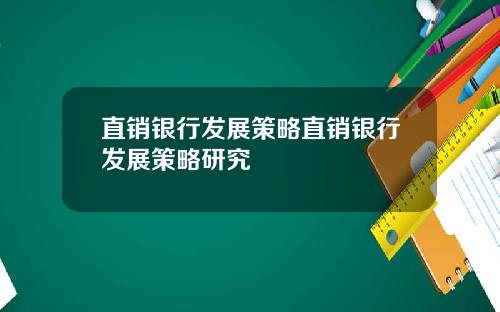 直销银行发展策略直销银行发展策略研究